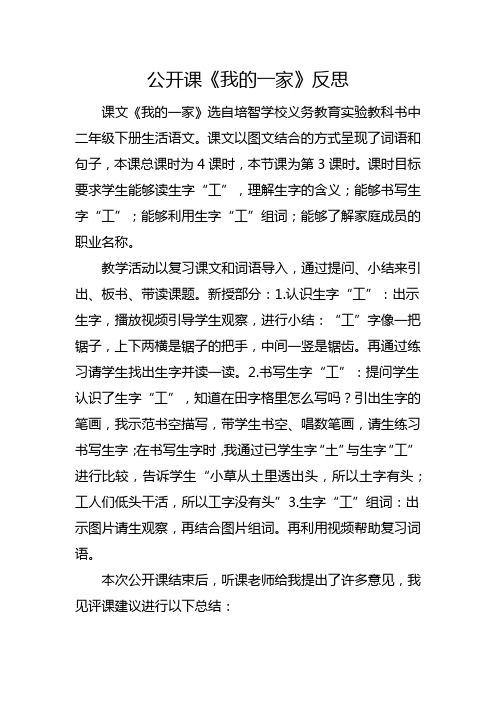 公开课《我的一家》反思

课文《我的一家》选自培智学校义务教育实验教科书中二年级下册生活语文。课文以图文结合的方式呈现了词语和句子，本课总课时为 4 课时，本节课为第 3 课时。课时目标要求学生能够读生字“工”，理解生字的含义；能够书写生字“工”；能够利用生字“工”组词；能够了解家庭成员的职业名称。

教学活动以复习课文和词语导入，通过提问、小结来引出、板书、带读课题。新授部分：1.认识生字“工”：出示生字，播放视频引导学生观察，进行小结：“工”字像一把锯子，上下两横是锯子的把手，中间一竖是锯齿。再通过练习请学生找出生字并读一读。2.书写生字“工”：提问学生认识了生字“工”，知道在田字格里怎么写吗？引出生字的笔画，我示范书空描写，带学生书空、唱数笔画，请生练习书写生字；在书写生字时，我通过已学生字“土”与生字“工”进行比较，告诉学生“小草从土里透出头，所以土字有头；工人们低头干活，所以工字没有头”3.生字“工”组词：出示图片请生观察，再结合图片组词。再利用视频帮助复习词语。

本次公开课结束后，听课老师给我提出了许多意见，我见评课建议进行以下总结：